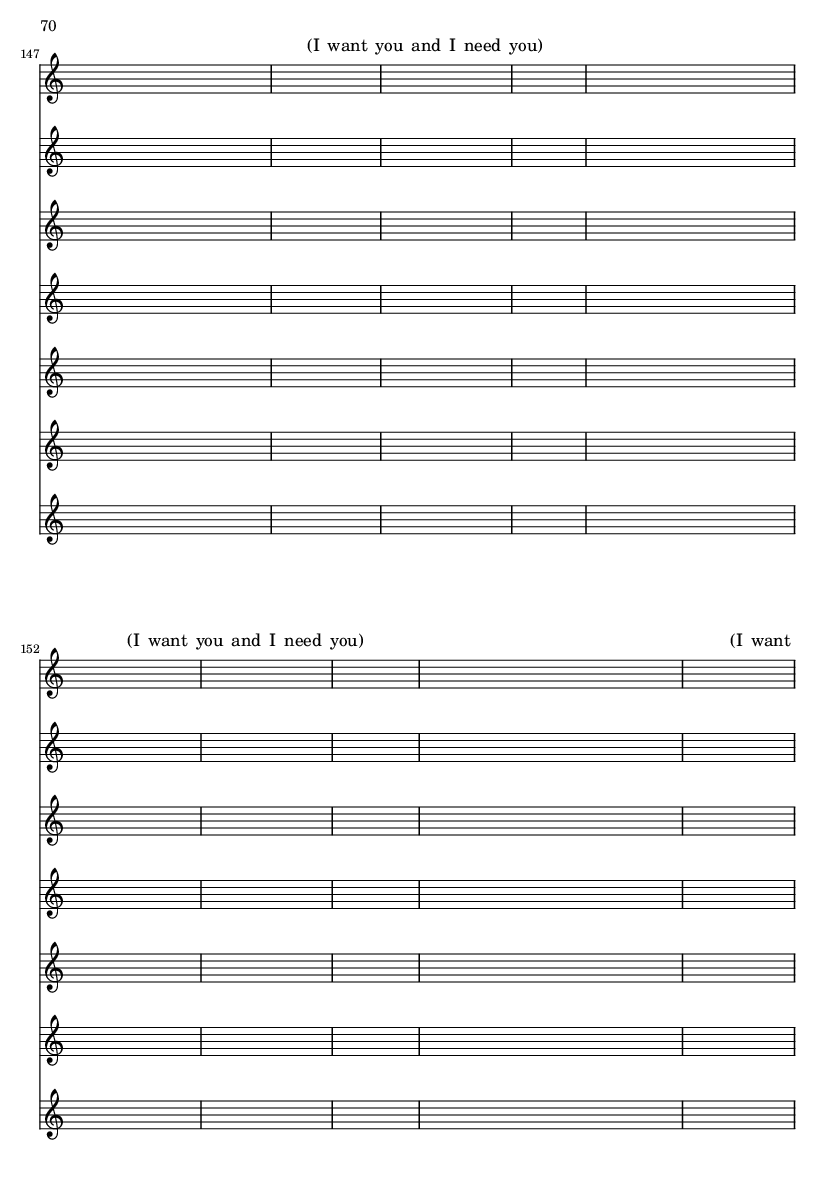 70

147

(I want you and I need you)

152

(I want you and I need you)

(I want